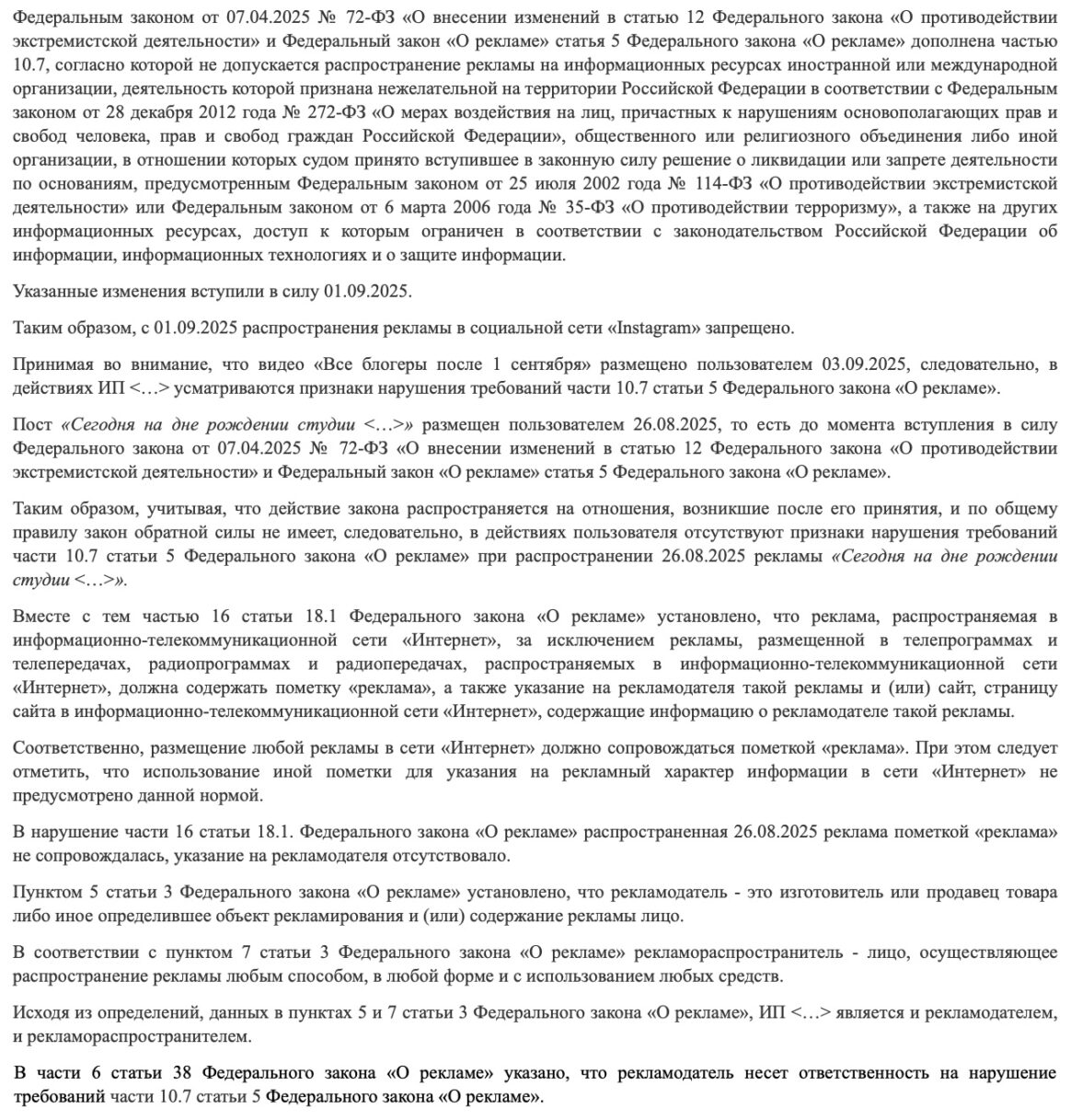 Федеральным законом от 07.04.2025 № 72-ФЗ «О внесении изменений в статью 12 Федерального закона «О противодействии экстремистской деятельности» и Федеральный закон «О рекламе» статья 5 Федерального закона «О рекламе» дополнена частью 10.7, согласно которой не допускается распространение рекламы на информационных ресурсах иностранной или международной организации, деятельность которой признана нежелательной на территории Российской Федерации в соответствии с Федеральным законом от 28 декабря 2012 года № 272-ФЗ «О мерах воздействия на лиц, причастных к нарушениям основополагающих прав и свобод человека, прав и свобод граждан Российской Федерации», общественного или религиозного объединения либо иной организации, в отношении которых судом принято вступившее в законную силу решение о ликвидации или запрете деятельности по основаниям, предусмотренным Федеральным законом от 25 июля 2002 года № 114-ФЗ «О противодействии экстремистской деятельности» или Федеральным законом от 6 марта 2006 года № 35-ФЗ «О противодействии терроризму», а также на других информационных ресурсах, доступ к которым ограничен в соответствии с законодательством Российской Федерации об информации, информационных технологиях и о защите информации.

Указанные изменения вступили в силу 01.09.2025.

Таким образом, с 01.09.2025 распространения рекламы в социальной сети «Instagram» запрещено.

Принимая во внимание, что видео «Все блогеры после 1 сентября» размещено пользователем 03.09.2025, следовательно, в действиях ИП <…> усматриваются признаки нарушения требований части 10.7 статьи 5 Федерального закона «О рекламе».

Пост «Сегодня на дне рождении студии <…>» размещен пользователем 26.08.2025, то есть до момента вступления в силу Федерального закона от 07.04.2025 № 72-ФЗ «О внесении изменений в статью 12 Федерального закона «О противодействии экстремистской деятельности» и Федеральный закон «О рекламе» статья 5 Федерального закона «О рекламе».

Таким образом, учитывая, что действие закона распространяется на отношения, возникшие после его принятия, и по общему правилу закон обратной силы не имеет, следовательно, в действиях пользователя отсутствуют признаки нарушения требований части 10.7 статьи 5 Федерального закона «О рекламе» при распространении 26.08.2025 рекламы «Сегодня на дне рождении студии <…>».

Вместе с тем частью 16 статьи 18.1 Федерального закона «О рекламе» установлено, что реклама, распространяемая в информационно-телекоммуникационной сети «Интернет», за исключением рекламы, размещенной в телепрограммах и телепередачах, радиопрограммах и радиопередачах, распространяемых в информационно-телекоммуникационной сети «Интернет», должна содержать пометку «реклама», а также указание на рекламодателя такой рекламы и (или) сайт, страницу сайта в информационно-телекоммуникационной сети «Интернет», содержащие информацию о рекламодателе такой рекламы.

Соответственно, размещение любой рекламы в сети «Интернет» должно сопровождаться пометкой «реклама». При этом следует отметить, что использование иной пометки для указания на рекламный характер информации в сети «Интернет» не предусмотрено данной нормой.

В нарушение части 16 статьи 18.1. Федерального закона «О рекламе» распространенная 26.08.2025 реклама пометкой «реклама» не сопровождалась, указание на рекламодателя отсутствовало.

Пунктом 5 статьи 3 Федерального закона «О рекламе» установлено, что рекламодатель - это изготовитель или продавец товара либо иное определившее объект рекламирования и (или) содержание рекламы лицо.

В соответствии с пунктом 7 статьи 3 Федерального закона «О рекламе» рекламораспространитель - лицо, осуществляющее распространение рекламы любым способом, в любой форме и с использованием любых средств.

Исходя из определений, данных в пунктах 5 и 7 статьи 3 Федерального закона «О рекламе», ИП <…> является и рекламодателем, и рекламораспространителем.

В части 6 статьи 38 Федерального закона «О рекламе» указано, что рекламодатель несет ответственность на нарушение требований части 10.7 статьи 5 Федерального закона «О рекламе».